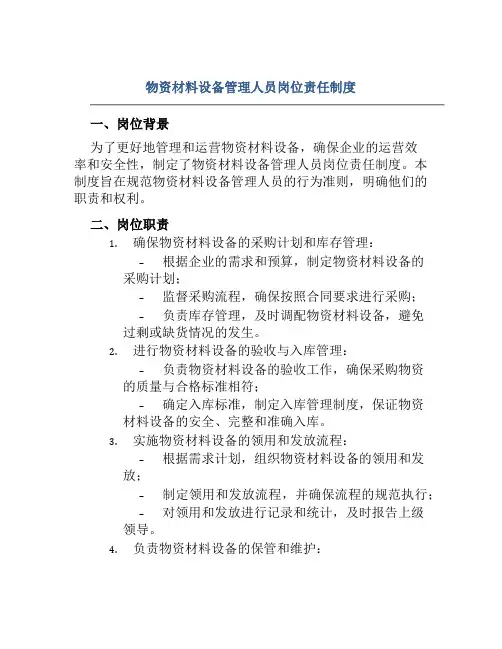 物资材料设备管理人员岗位责任制度

一、岗位背景

为了更好地管理和运营物资材料设备，确保企业的运营效率和安全性，制定了物资材料设备管理人员岗位责任制度。本制度旨在规范物资材料设备管理人员的行为准则，明确他们的职责和权利。

二、岗位职责

1. 确保物资材料设备的采购计划和库存管理：

- 根据企业的需求和预算，制定物资材料设备的采购计划；

- 监督采购流程，确保按照合同要求进行采购；

- 负责库存管理，及时调配物资材料设备，避免过剩或缺货情况的发生。

2. 进行物资材料设备的验收与入库管理：

- 负责物资材料设备的验收工作，确保采购物资的质量与合格标准相符；

- 确定入库标准，制定入库管理制度，保证物资材料设备的安全、完整和准确入库。

3. 实施物资材料设备的领用和发放流程：

- 根据需求计划，组织物资材料设备的领用和发放；

- 制定领用和发放流程，并确保流程的规范执行；

- 对领用和发放进行记录和统计，及时报告上级领导。

4. 负责物资材料设备的保管和维护：